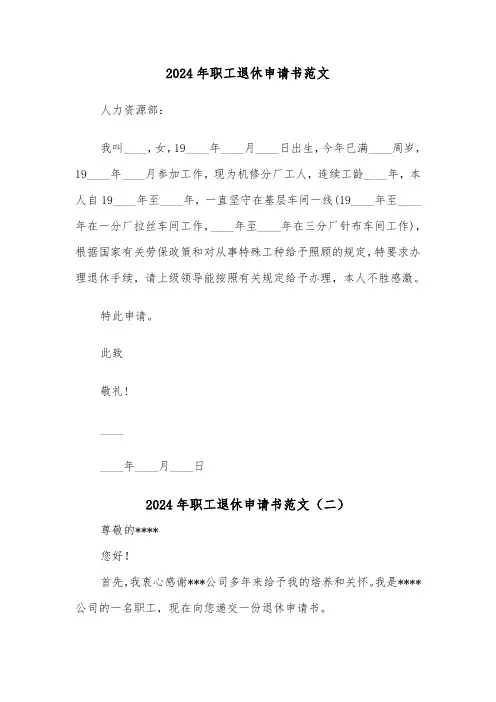 2024年职工退休申请书范文

人力资源部：

我叫____，女，19____年____月____日出生，今年已满____周岁，19____年____月参加工作，现为机修分厂工人，连续工龄____年，本人自19____年至____年，一直坚守在基层车间一线(19____年至____年在一分厂拉丝车间工作，____年至____年在三分厂针布车间工作)，根据国家有关劳保政策和对从事特殊工种给予照顾的规定，特要求办理退休手续，请上级领导能按照有关规定给予办理，本人不胜感激。

特此申请。

此致

敬礼！

____

____年____月____日

2024年职工退休申请书范文（二）

尊敬的****

您好！

首先，我衷心感谢***公司多年来给予我的培养和关怀。我是****公司的一名职工，现在向您递交一份退休申请书。